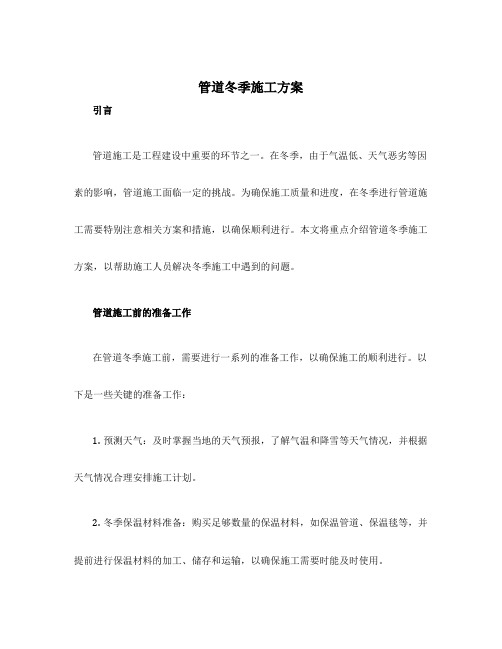 管道冬季施工方案

引言

管道施工是工程建设中重要的环节之一。在冬季，由于气温低、天气恶劣等因素的影响，管道施工面临一定的挑战。为确保施工质量和进度，在冬季进行管道施工需要特别注意相关方案和措施，以确保顺利进行。本文将重点介绍管道冬季施工方案，以帮助施工人员解决冬季施工中遇到的问题。

管道施工前的准备工作

在管道冬季施工前，需要进行一系列的准备工作，以确保施工的顺利进行。以下是一些关键的准备工作：

1. 预测天气：及时掌握当地的天气预报，了解气温和降雪等天气情况，并根据天气情况合理安排施工计划。

2. 冬季保温材料准备：购买足够数量的保温材料，如保温管道、保温毯等，并提前进行保温材料的加工、储存和运输，以确保施工需要时能及时使用。